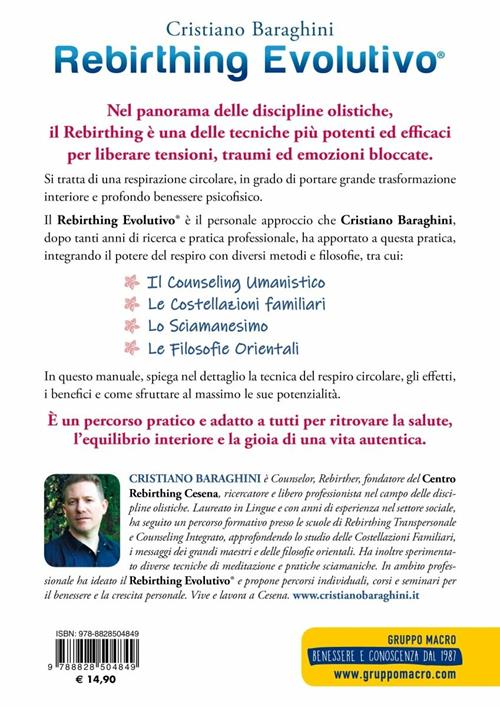 Cristiano Baraghini
Rebirthing Evolutivo®

Nel panorama delle discipline olistiche, il Rebirthing è una delle tecniche più potenti ed efficaci per liberare tensioni, traumi ed emozioni bloccate.

Si tratta di una respirazione circolare, in grado di portare grande trasformazione interiore e profondo benessere psicofisico.

Il Rebirthing Evolutivo® è il personale approccio che Cristiano Baraghini, dopo tanti anni di ricerca e pratica professionale, ha apportato a questa pratica, integrando il potere del respiro con diversi metodi e filosofie, tra cui:

Il Counseling Umanistico
Le Costellazioni familiari
Lo Sciamanesimo
Le Filosofie Orientali

In questo manuale, spiega nel dettaglio la tecnica del respiro circolare, gli effetti, i benefici e come sfruttare al massimo le sue potenzialità.

È un percorso pratico e adatto a tutti per ritrovare la salute, l'equilibrio interiore e la gioia di una vita autentica.

CRISTIANO BARAGHINI è Counselor, Rebirther, fondatore del Centro Rebirthing Cesena, ricercatore e libero professionista nel campo delle discipline olistiche. Laureato in Lingue e con anni di esperienza nel settore sociale, ha seguito un percorso formativo presso le scuole di Rebirthing Transpersonale e Counseling Integrato, approfondendo lo studio delle Costellazioni Familiari, i messaggi dei grandi maestri e delle filosofie orientali. Ha inoltre sperimentato diverse tecniche di meditazione e pratiche sciamaniche. In ambito professionale ha ideato il Rebirthing Evolutivo® e propone percorsi individuali, corsi e seminari per il benessere e la crescita personale. Vive e lavora a Cesena. www.cristianobaraghini.it

ISBN: 978-8828504849
9 788828 504849
€ 14,90

GRUPPO MACRO
BENESSERE E CONOSCENZA DAL 1987
www.gruppomacro.com